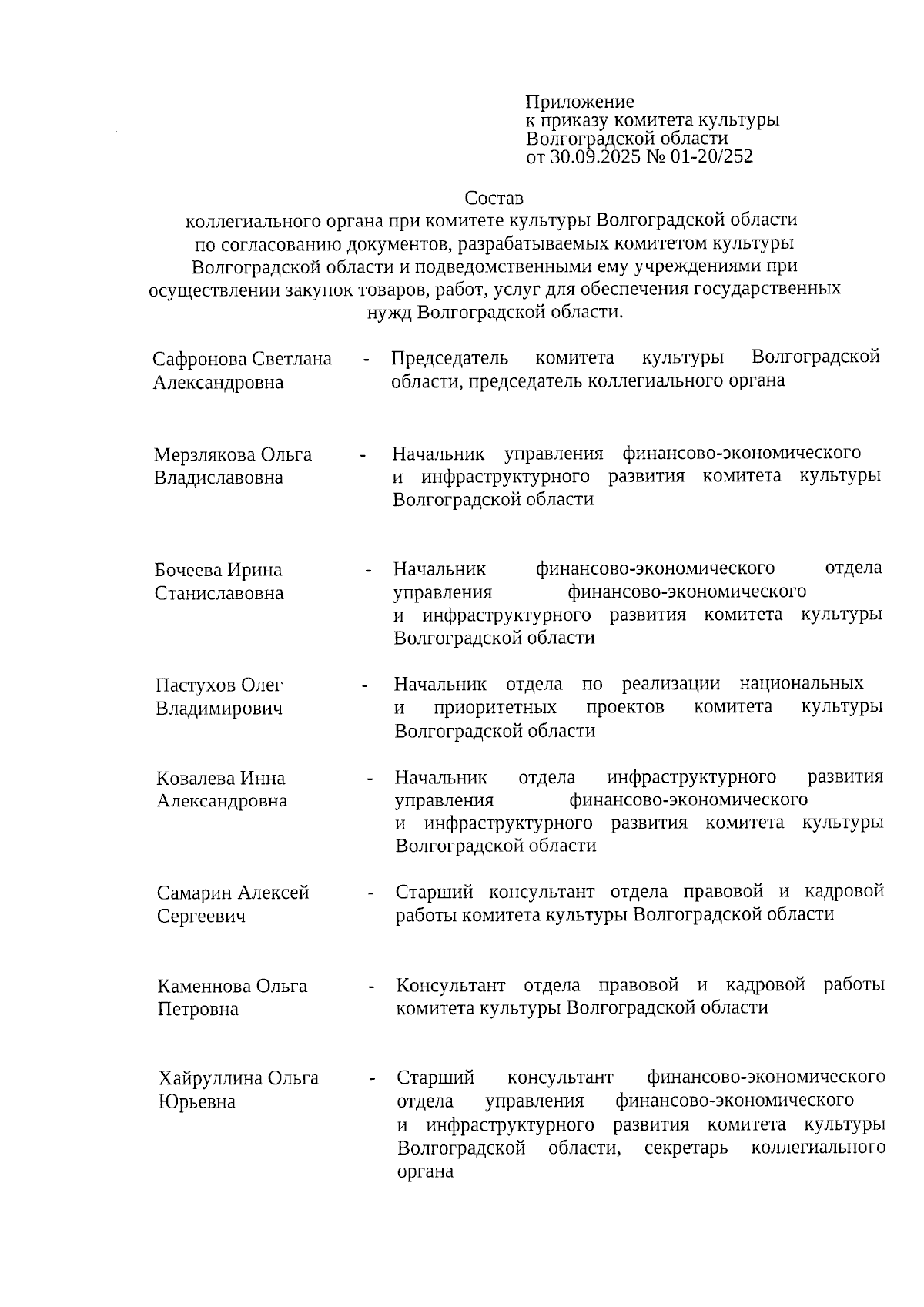 Приложение
к приказу комитета культуры
Волгоградской области
от 30.09.2025 № 01-20/252

Состав
коллегиального органа при комитете культуры Волгоградской области по согласованию документов, разрабатываемых комитетом культуры Волгоградской области и подведомственными ему учреждениями при осуществлении закупок товаров, работ, услуг для обеспечения государственных нужд Волгоградской области.

Сафронова Светлана Александровна - Председатель комитета культуры Волгоградской области, председатель коллегиального органа

Мерзлякова Ольга Владиславовна - Начальник управления финансово-экономического и инфраструктурного развития комитета культуры Волгоградской области

Бочеева Ирина Станиславовна - Начальник финансово-экономического отдела управления финансово-экономического и инфраструктурного развития комитета культуры Волгоградской области

Пастухов Олег Владимирович - Начальник отдела по реализации национальных и приоритетных проектов комитета культуры Волгоградской области

Ковалева Инна Александровна - Начальник отдела инфраструктурного развития управления финансово-экономического и инфраструктурного развития комитета культуры Волгоградской области

Самарин Алексей Сергеевич - Старший консультант отдела правовой и кадровой работы комитета культуры Волгоградской области

Каменнова Ольга Петровна - Консультант отдела правовой и кадровой работы комитета культуры Волгоградской области

Хайруллина Ольга Юрьевна - Старший консультант финансово-экономического отдела управления финансово-экономического и инфраструктурного развития комитета культуры Волгоградской области, секретарь коллегиального органа